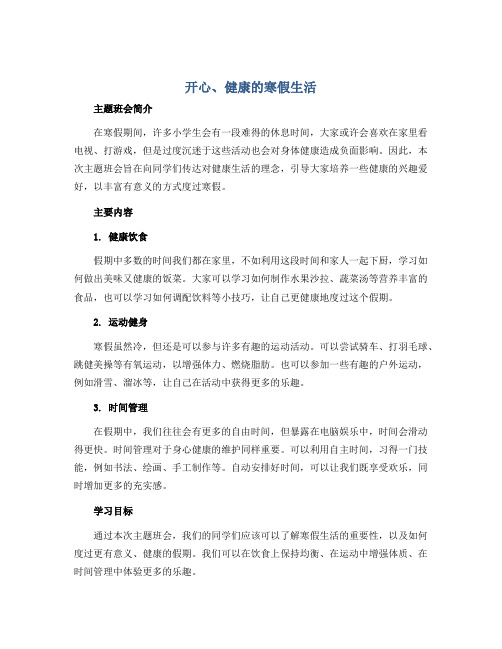 开心、健康的寒假生活

主题班会简介

在寒假期间，许多小学生会有一段难得的休息时间，大家或许会喜欢在家里看电视、打游戏，但是过度沉迷于这些活动也会对身体健康造成负面影响。因此，本次主题班会旨在向同学们传达对健康生活的理念，引导大家培养一些健康的兴趣爱好，以丰富有意义的方式度过寒假。

主要内容

1. 健康饮食

假期中多数的时间我们都在家里，不如利用这段时间和家人一起下厨，学习如何做出美味又健康的饭菜。大家可以学习如何制作水果沙拉、蔬菜汤等营养丰富的食品，也可以学习如何调配饮料等小技巧，让自己更健康地度过这个假期。

2. 运动健身

寒假虽然冷，但还是可以参与许多有趣的运动活动。可以尝试骑车、打羽毛球、跳健美操等有氧运动，以增强体力、燃烧脂肪。也可以参加一些有趣的户外运动，例如滑雪、溜冰等，让自己在活动中获得更多的乐趣。

3. 时间管理

在假期中，我们往往会有更多的自由时间，但暴露在电脑娱乐中，时间会滑动得更快。时间管理对于身心健康的维护同样重要。可以利用自主时间，习得一门技能，例如书法、绘画、手工制作等。自动安排好时间，可以让我们既享受欢乐，同时增加更多的充实感。

学习目标

通过本次主题班会，我们的同学们应该可以了解寒假生活的重要性，以及如何度过更有意义、健康的假期。我们可以在饮食上保持均衡、在运动中增强体质、在时间管理中体验更多的乐趣。